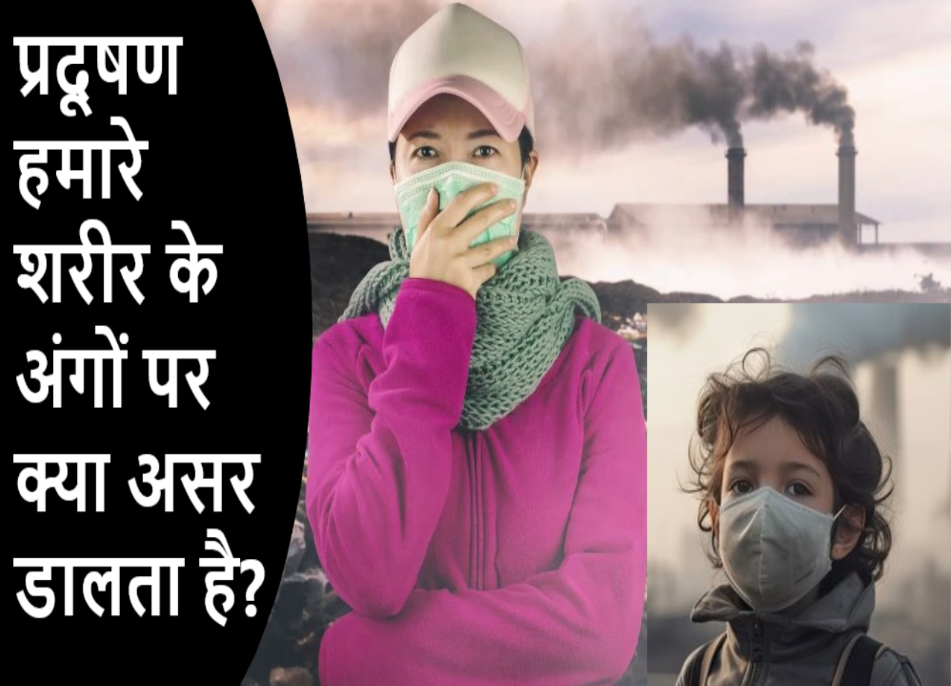 प्रदूषण हमारे शरीर के अंगों पर क्या असर डालता है?